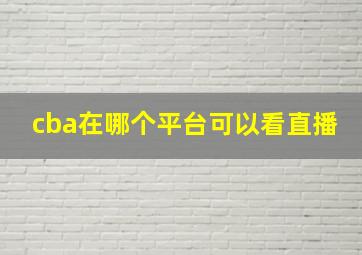 cba在哪个平台可以看直播